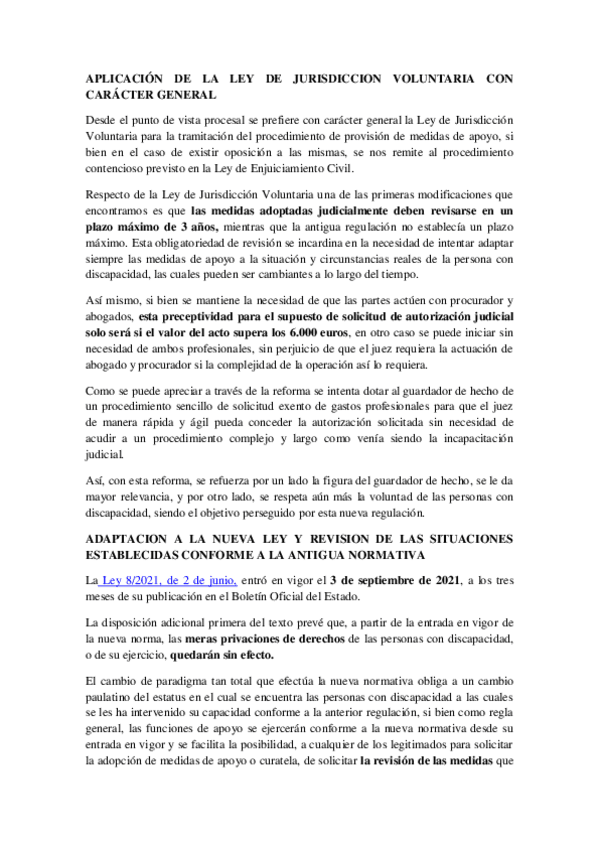 APLICACIÓN DE LA LEY DE JURISDICCION VOLUNTARIA CON CARÁCTER GENERAL

Desde el punto de vista procesal se prefiere con carácter general la Ley de Jurisdicción Voluntaria para la tramitación del procedimiento de provisión de medidas de apoyo, si bien en el caso de existir oposición a las mismas, se nos remite al procedimiento contencioso previsto en la Ley de Enjuiciamiento Civil.

Respecto de la Ley de Jurisdicción Voluntaria una de las primeras modificaciones que encontramos es que las medidas adoptadas judicialmente deben revisarse en un plazo máximo de 3 años, mientras que la antigua regulación no establecía un plazo máximo. Esta obligatoriedad de revisión se incardina en la necesidad de intentar adaptar siempre las medidas de apoyo a la situación y circunstancias reales de la persona con discapacidad, las cuales pueden ser cambiantes a lo largo del tiempo.

Así mismo, si bien se mantiene la necesidad de que las partes actúen con procurador y abogados, esta preceptividad para el supuesto de solicitud de autorización judicial solo será si el valor del acto supera los 6.000 euros, en otro caso se puede iniciar sin necesidad de ambos profesionales, sin perjuicio de que el juez requiera la actuación de abogado y procurador si la complejidad de la operación así lo requiera.

Como se puede apreciar a través de la reforma se intenta dotar al guardador de hecho de un procedimiento sencillo de solicitud exento de gastos profesionales para que el juez de manera rápida y ágil pueda conceder la autorización solicitada sin necesidad de acudir a un procedimiento complejo y largo como venía siendo la incapacitación judicial.

Así, con esta reforma, se refuerza por un lado la figura del guardador de hecho, se le da mayor relevancia, y por otro lado, se respeta aún más la voluntad de las personas con discapacidad, siendo el objetivo perseguido por esta nueva regulación.

ADAPTACION A LA NUEVA LEY Y REVISION DE LAS SITUACIONES ESTABLECIDAS CONFORME A LA ANTIGUA NORMATIVA

La Ley 8/2021, de 2 de junio, entró en vigor el 3 de septiembre de 2021, a los tres meses de su publicación en el Boletín Oficial del Estado.

La disposición adicional primera del texto prevé que, a partir de la entrada en vigor de la nueva norma, las meras privaciones de derechos de las personas con discapacidad, o de su ejercicio, quedarán sin efecto.

El cambio de paradigma tan total que efectúa la nueva normativa obliga a un cambio paulatino del estatus en el cual se encuentra las personas con discapacidad a las cuales se les ha intervenido su capacidad conforme a la anterior regulación, si bien como regla general, las funciones de apoyo se ejercerán conforme a la nueva normativa desde su entrada en vigor y se facilita la posibilidad, a cualquier de los legitimados para solicitar la adopción de medidas de apoyo o curatela, de solicitar la revisión de las medidas que